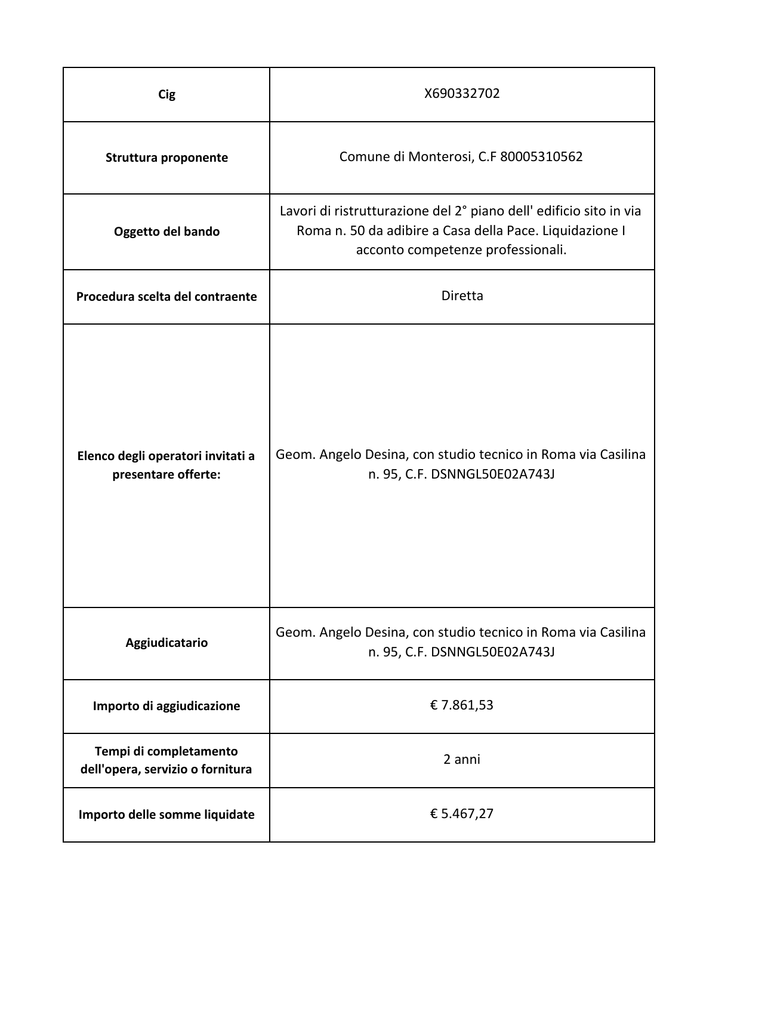 | Cig | X690332702 |
|---|---|
| Struttura proponente | Comune di Monterosi, C.F 80005310562 |
| Oggetto del bando | Lavori di ristrutturazione del 2° piano dell' edificio sito in via Roma n. 50 da adibire a Casa della Pace. Liquidazione I acconto competenze professionali. |
| Procedura scelta del contraente | Diretta |
| Elenco degli operatori invitati a presentare offerte: | Geom. Angelo Desina, con studio tecnico in Roma via Casilina n. 95, C.F. DSNNGL50E02A743J |
| Aggiudicatario | Geom. Angelo Desina, con studio tecnico in Roma via Casilina n. 95, C.F. DSNNGL50E02A743J |
| Importo di aggiudicazione | € 7.861,53 |
| Tempi di completamento dell'opera, servizio o fornitura | 2 anni |
| Importo delle somme liquidate | € 5.467,27 |